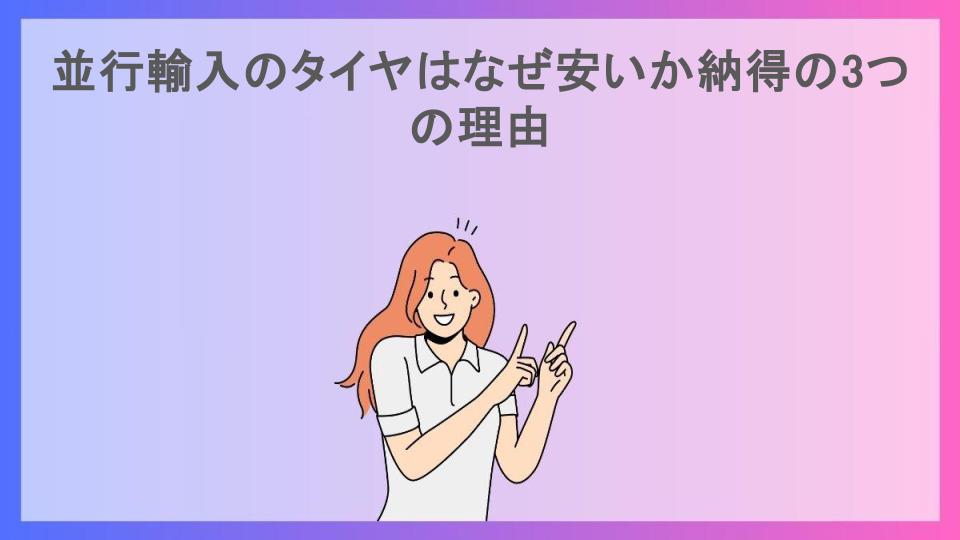 並行輸入のタイヤはなぜ安いか納得の3つの理由